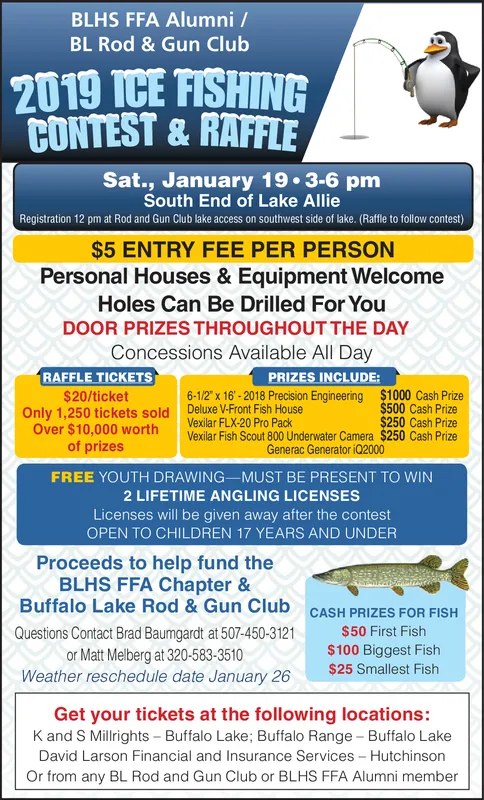 BLHS FFA Alumni /
BL Rod & Gun Club

2019 ICE FISHING CONTEST & RAFFLE

Sat., January 19 • 3-6 pm
South End of Lake Allie
Registration 12 pm at Rod and Gun Club lake access on southwest side of lake. (Raffle to follow contest)

$5 ENTRY FEE PER PERSON
Personal Houses & Equipment Welcome
Holes Can Be Drilled For You
DOOR PRIZES THROUGHOUT THE DAY
Concessions Available All Day

RAFFLE TICKETS
$20/ticket
Only 1,250 tickets sold
Over $10,000 worth of prizes

PRIZES INCLUDE:
6-1/2" x 16' - 2018 Precision Engineering
Deluxe V-Front Fish House
Vexilar FLX-20 Pro Pack
Vexilar Fish Scout 800 Underwater Camera
Generac Generator iQ2000
$1000 Cash Prize
$500 Cash Prize
$250 Cash Prize
$250 Cash Prize

FREE YOUTH DRAWING—MUST BE PRESENT TO WIN
2 LIFETIME ANGLING LICENSES
Licenses will be given away after the contest
OPEN TO CHILDREN 17 YEARS AND UNDER

Proceeds to help fund the BLHS FFA Chapter & Buffalo Lake Rod & Gun Club
Questions Contact Brad Baumgardt at 507-450-3121 or Matt Melberg at 320-583-3510
Weather reschedule date January 26

CASH PRIZES FOR FISH
$50 First Fish
$100 Biggest Fish
$25 Smallest Fish

Get your tickets at the following locations:
K and S Millrights – Buffalo Lake; Buffalo Range – Buffalo Lake
David Larson Financial and Insurance Services – Hutchinson
Or from any BL Rod and Gun Club or BLHS FFA Alumni member